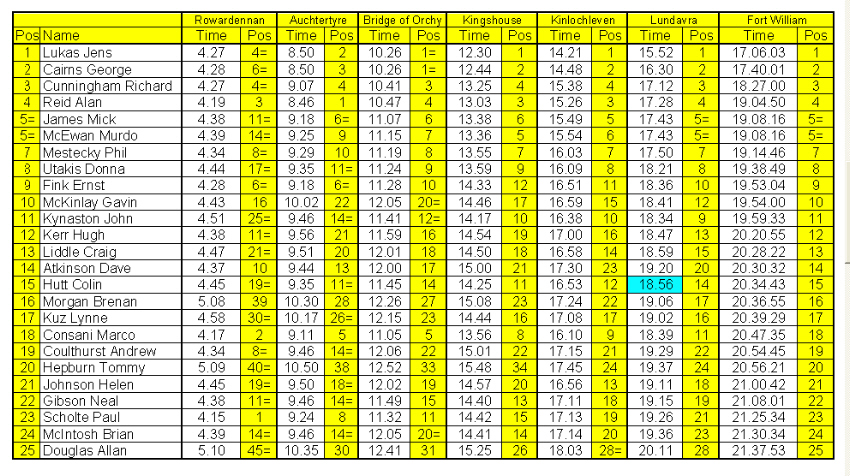 | | | Rowardennan | | Auchtertyre | | Bridge of Orchy | | Kingshouse | | Kinlochleven | | Lundavra | | Fort William | |
|---|---|---|---|---|---|---|---|---|---|---|---|---|---|---|---|
| Pos | Name | Time | Pos | Time | Pos | Time | Pos | Time | Pos | Time | Pos | Time | Pos | Time | Pos |
| 1 | Lukas Jens | 4.27 | 4= | 8.50 | 2 | 10.26 | 1= | 12.30 | 1 | 14.21 | 1 | 15.52 | 1 | 17.06.03 | 1 |
| 2 | Cairns George | 4.28 | 6= | 8.50 | 3 | 10.26 | 1= | 12.44 | 2 | 14.48 | 2 | 16.30 | 2 | 17.40.01 | 2 |
| 3 | Cunningham Richard | 4.27 | 4= | 9.07 | 4 | 10.41 | 3 | 13.25 | 4 | 15.38 | 4 | 17.12 | 3 | 18.27.00 | 3 |
| 4 | Reid Alan | 4.19 | 3 | 8.46 | 1 | 10.47 | 4 | 13.03 | 3 | 15.26 | 3 | 17.28 | 4 | 19.04.50 | 4 |
| 5= | James Mick | 4.38 | 11= | 9.18 | 6= | 11.07 | 6 | 13.38 | 6 | 15.49 | 5 | 17.43 | 5= | 19.08.16 | 5= |
| 5= | McEwan Murdo | 4.39 | 14= | 9.25 | 9 | 11.15 | 7 | 13.36 | 5 | 15.54 | 6 | 17.43 | 5= | 19.08.16 | 5= |
| 7 | Mestecky Phil | 4.34 | 8= | 9.29 | 10 | 11.19 | 8 | 13.55 | 7 | 16.03 | 7 | 17.50 | 7 | 19.14.46 | 7 |
| 8 | Utakis Donna | 4.44 | 17= | 9.35 | 11= | 11.24 | 9 | 13.59 | 9 | 16.09 | 8 | 18.21 | 8 | 19.38.49 | 8 |
| 9 | Fink Ernst | 4.28 | 6= | 9.18 | 6= | 11.28 | 10 | 14.33 | 12 | 16.51 | 11 | 18.36 | 10 | 19.53.04 | 9 |
| 10 | McKinlay Gavin | 4.43 | 16 | 10.02 | 22 | 12.05 | 20= | 14.46 | 17 | 16.59 | 15 | 18.41 | 12 | 19.54.00 | 10 |
| 11 | Kynaston John | 4.51 | 25= | 9.46 | 14= | 11.41 | 12= | 14.17 | 10 | 16.38 | 10 | 18.34 | 9 | 19.59.33 | 11 |
| 12 | Kerr Hugh | 4.38 | 11= | 9.56 | 21 | 11.59 | 16 | 14.54 | 19 | 17.00 | 16 | 18.47 | 13 | 20.20.55 | 12 |
| 13 | Liddle Craig | 4.47 | 21= | 9.51 | 20 | 12.01 | 18 | 14.50 | 18 | 16.58 | 14 | 18.59 | 15 | 20.28.22 | 13 |
| 14 | Atkinson Dave | 4.37 | 10 | 9.44 | 13 | 12.00 | 17 | 15.00 | 21 | 17.30 | 23 | 19.20 | 20 | 20.30.32 | 14 |
| 15 | Hutt Colin | 4.45 | 19= | 9.35 | 11= | 11.45 | 14 | 14.25 | 11 | 16.53 | 12 | 18.56 | 14 | 20.34.43 | 15 |
| 16 | Morgan Brenan | 5.08 | 39 | 10.30 | 28 | 12.26 | 27 | 15.08 | 23 | 17.24 | 22 | 19.06 | 17 | 20.36.55 | 16 |
| 17 | Kuz Lynne | 4.58 | 30= | 10.17 | 26= | 12.15 | 23 | 14.44 | 16 | 17.08 | 17 | 19.02 | 16 | 20.39.29 | 17 |
| 18 | Consani Marco | 4.17 | 2 | 9.11 | 5 | 11.05 | 5 | 13.56 | 8 | 16.10 | 9 | 18.39 | 11 | 20.47.35 | 18 |
| 19 | Coulthurst Andrew | 4.34 | 8= | 9.46 | 14= | 12.06 | 22 | 15.01 | 22 | 17.15 | 21 | 19.29 | 22 | 20.54.45 | 19 |
| 20 | Hepburn Tommy | 5.09 | 40= | 10.50 | 38 | 12.52 | 33 | 15.48 | 34 | 17.45 | 24 | 19.37 | 24 | 20.56.21 | 20 |
| 21 | Johnson Helen | 4.45 | 19= | 9.50 | 18= | 12.02 | 19 | 14.57 | 20 | 16.56 | 13 | 19.11 | 18 | 21.00.42 | 21 |
| 22 | Gibson Neal | 4.38 | 11= | 9.46 | 14= | 11.49 | 15 | 14.40 | 13 | 17.11 | 18 | 19.15 | 19 | 21.08.01 | 22 |
| 23 | Scholte Paul | 4.15 | 1 | 9.24 | 8 | 11.32 | 11 | 14.42 | 15 | 17.13 | 19 | 19.26 | 21 | 21.25.34 | 23 |
| 24 | McIntosh Brian | 4.39 | 14= | 9.46 | 14= | 12.05 | 20= | 14.41 | 14 | 17.14 | 20 | 19.36 | 23 | 21.30.34 | 24 |
| 25 | Douglas Allan | 5.10 | 45= | 10.35 | 30 | 12.41 | 31 | 15.25 | 26 | 18.03 | 28= | 20.11 | 28 | 21.37.53 | 25 |